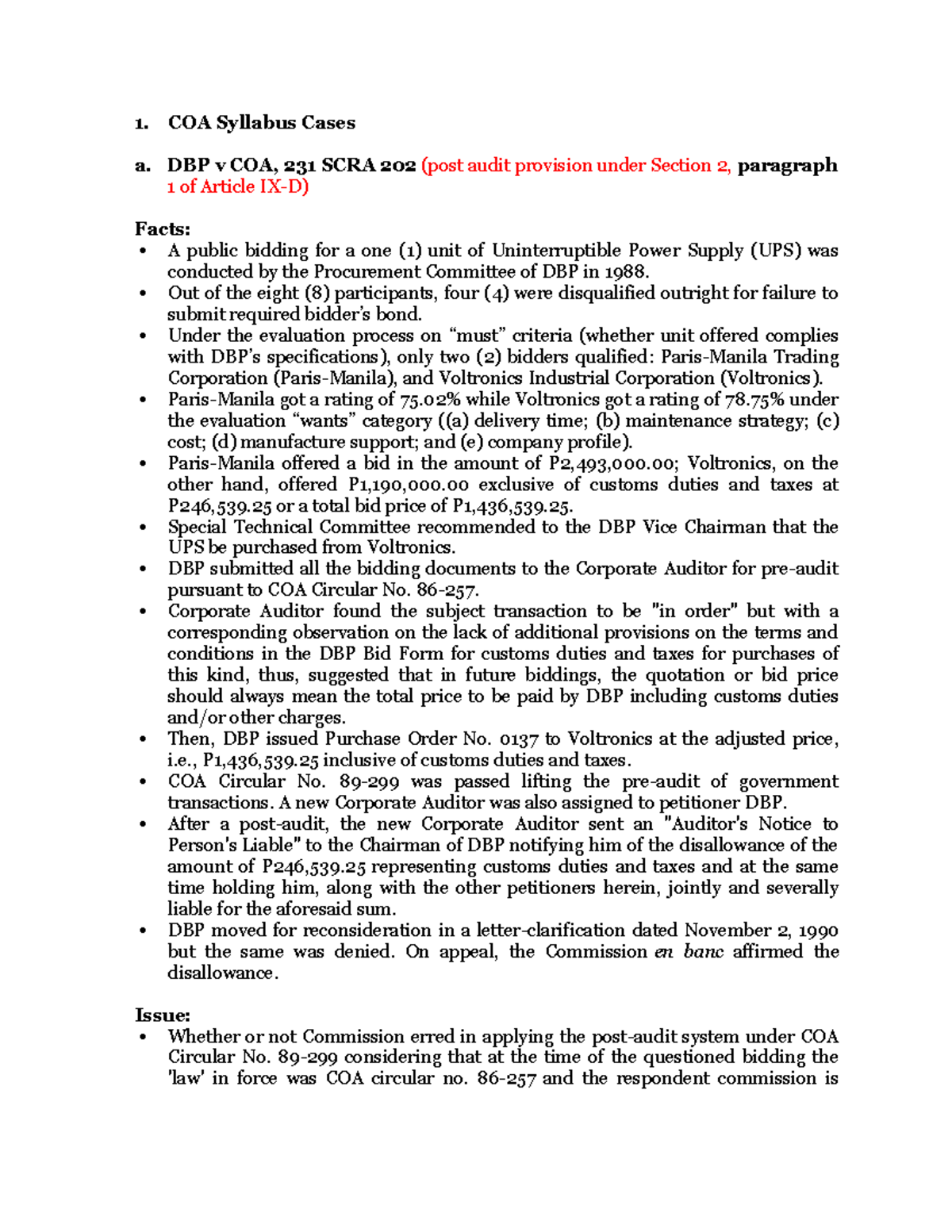 1. COA Syllabus Cases

a. DBP v COA, 231 SCRA 202 (post audit provision under Section 2, paragraph 1 of Article IX-D)

Facts:
• A public bidding for a one (1) unit of Uninterruptible Power Supply (UPS) was conducted by the Procurement Committee of DBP in 1988.
• Out of the eight (8) participants, four (4) were disqualified outright for failure to submit required bidder's bond.
• Under the evaluation process on "must" criteria (whether unit offered complies with DBP's specifications), only two (2) bidders qualified: Paris-Manila Trading Corporation (Paris-Manila), and Voltronics Industrial Corporation (Voltronics).
• Paris-Manila got a rating of 75.02% while Voltronics got a rating of 78.75% under the evaluation "wants" category ((a) delivery time; (b) maintenance strategy; (c) cost; (d) manufacture support; and (e) company profile).
• Paris-Manila offered a bid in the amount of P2,493,000.00; Voltronics, on the other hand, offered P1,190,000.00 exclusive of customs duties and taxes at P246,539.25 or a total bid price of P1,436,539.25.
• Special Technical Committee recommended to the DBP Vice Chairman that the UPS be purchased from Voltronics.
• DBP submitted all the bidding documents to the Corporate Auditor for pre-audit pursuant to COA Circular No. 86-257.
• Corporate Auditor found the subject transaction to be "in order" but with a corresponding observation on the lack of additional provisions on the terms and conditions in the DBP Bid Form for customs duties and taxes for purchases of this kind, thus, suggested that in future biddings, the quotation or bid price should always mean the total price to be paid by DBP including customs duties and/or other charges.
• Then, DBP issued Purchase Order No. 0137 to Voltronics at the adjusted price, i.e., P1,436,539.25 inclusive of customs duties and taxes.
• COA Circular No. 89-299 was passed lifting the pre-audit of government transactions. A new Corporate Auditor was also assigned to petitioner DBP.
• After a post-audit, the new Corporate Auditor sent an "Auditor's Notice to Person's Liable" to the Chairman of DBP notifying him of the disallowance of the amount of P246,539.25 representing customs duties and taxes and at the same time holding him, along with the other petitioners herein, jointly and severally liable for the aforesaid sum.
• DBP moved for reconsideration in a letter-clarification dated November 2, 1990 but the same was denied. On appeal, the Commission en banc affirmed the disallowance.

Issue:
• Whether or not Commission erred in applying the post-audit system under COA Circular No. 89-299 considering that at the time of the questioned bidding the 'law' in force was COA circular no. 86-257 and the respondent commission is